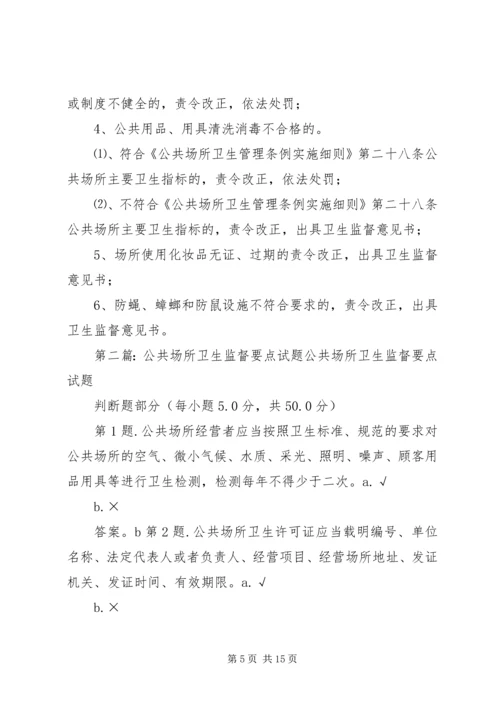 或制度不健全的，责令改正，依法处罚；

4、公共用品、用具清洗消毒不合格的。

⑴、符合《公共场所卫生管理条例实施细则》第二十八条公共场所主要卫生指标的，责令改正，依法处罚；

⑵、不符合《公共场所卫生管理条例实施细则》第二十八条公共场所主要卫生指标的，责令改正，出具卫生监督意见书；

5、场所使用化妆品无证、过期的责令改正，出具卫生监督意见书；

6、防蝇、蟑螂和防鼠设施不符合要求的，责令改正，出具卫生监督意见书。

第二篇：公共场所卫生监督要点试题公共场所卫生监督要点试题

判断题部分（每小题 5.0 分，共 50.0 分）

第 1 题. 公共场所经营者应当按照卫生标准、规范的要求对公共场所的空气、微小气候、水质、采光、照明、噪声、顾客用品用具等进行卫生检测，检测每年不得少于二次。a. √

b. ×

答案。b 第 2 题. 公共场所卫生许可证应当载明编号、单位名称、法定代表人或者负责人、经营项目、经营场所地址、发证机关、发证时间、有效期限。a. √

b. ×

第 5 页 共 15 页